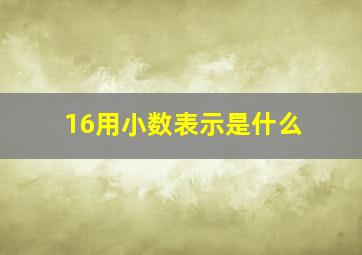 16用小数表示是什么